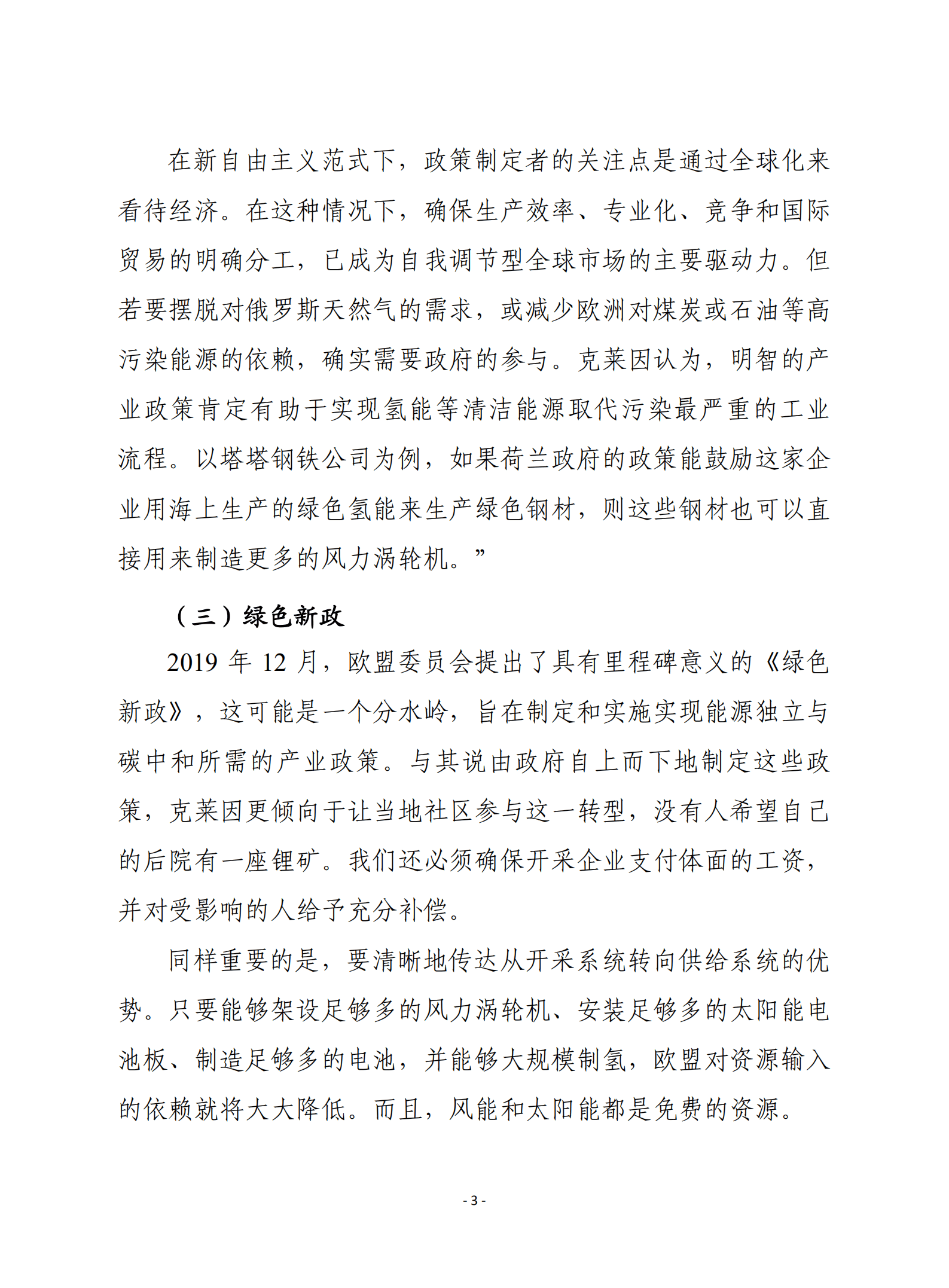 在新自由主义范式下，政策制定者的关注点是通过全球化来看待经济。在这种情况下，确保生产效率、专业化、竞争和国际贸易的明确分工，已成为自我调节型全球市场的主要驱动力。但若要摆脱对俄罗斯天然气的需求，或减少欧洲对煤炭或石油等高污染能源的依赖，确实需要政府的参与。克莱因认为，明智的产业政策肯定有助于实现氢能等清洁能源取代污染最严重的工业流程。以塔塔钢铁公司为例，如果荷兰政府的政策能鼓励这家企业用海上生产的绿色氢能来生产绿色钢材，则这些钢材也可以直接用来制造更多的风力涡轮机。”

（三）绿色新政

2019 年 12 月，欧盟委员会提出了具有里程碑意义的《绿色新政》，这可能是一个分水岭，旨在制定和实施实现能源独立与碳中和所需的产业政策。与其说由政府自上而下地制定这些政策，克莱因更倾向于让当地社区参与这一转型，没有人希望自己的后院有一座锂矿。我们还必须确保开采企业支付体面的工资，并对受影响的人给予充分补偿。

同样重要的是，要清晰地传达从开采系统转向供给系统的优势。只要能够架设足够多的风力涡轮机、安装足够多的太阳能电池板、制造足够多的电池，并能够大规模制氢，欧盟对资源输入的依赖就将大大降低。而且，风能和太阳能都是免费的资源。

- 3 -